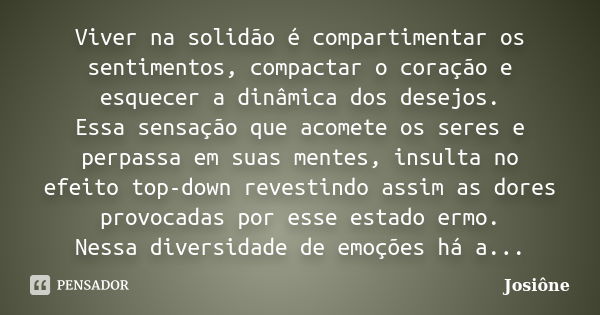 Viver na solidão é compartimentar os sentimentos, compactar o coração e esquecer a dinâmica dos desejos.
Essa sensação que acomete os seres e perpassa em suas mentes, insulta no efeito top-down revestindo assim as dores provocadas por esse estado ermo.
Nessa diversidade de emoções há a...

PENSADOR

Josiône